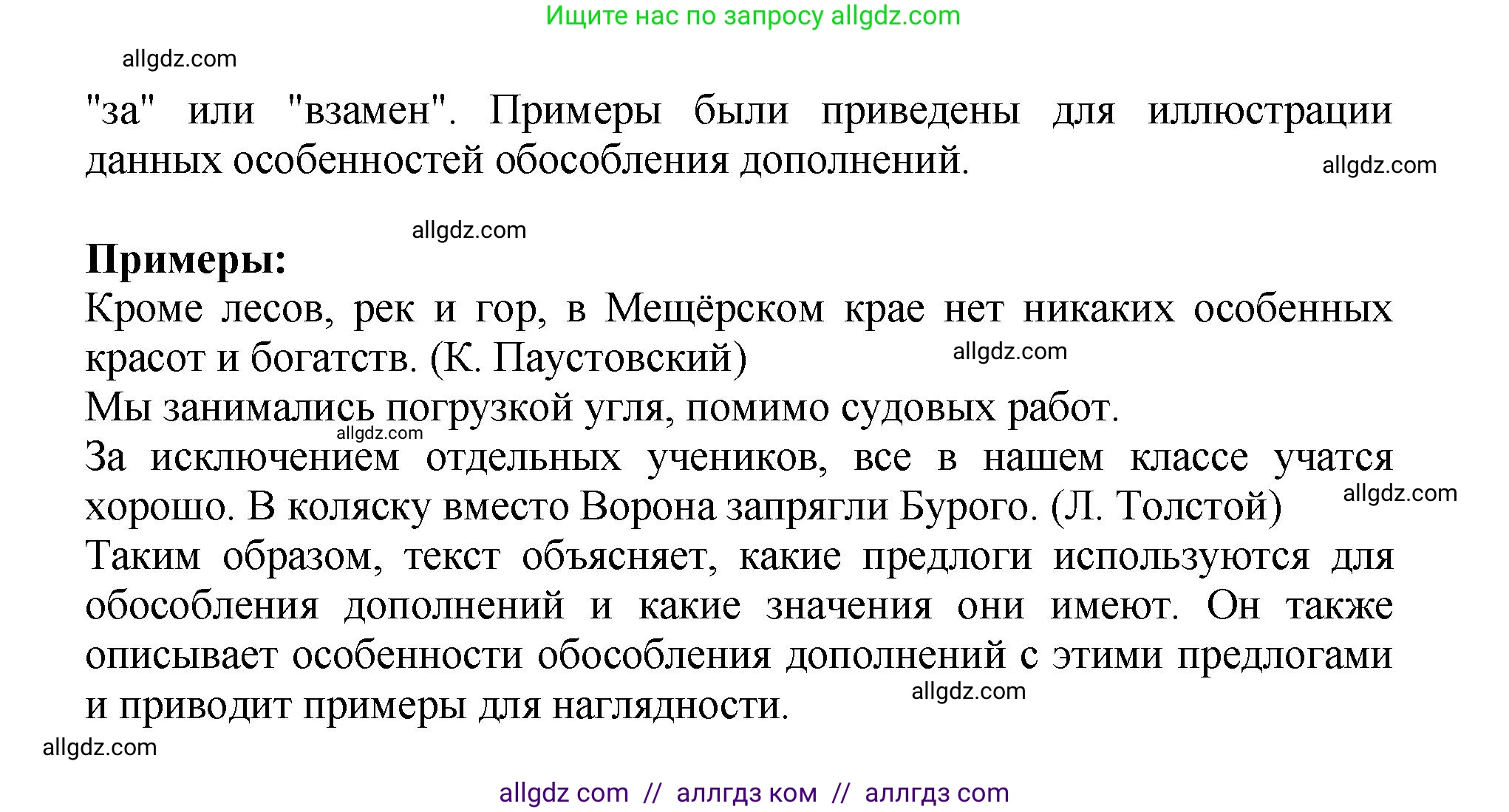 Ищите нас по запросу allgdz.com

allgdz.com

"за" или "взамен". Примеры были приведены для иллюстрации данных особенностей обособления дополнений. allgdz.com

allgdz.com

**Примеры:**
Кроме лесов, рек и гор, в Мещёрском крае нет никаких особенных красот и богатств. (К. Паустовский) allgdz.com
Мы занимались погрузкой угля, помимо судовых работ.
allgdz.com
За исключением отдельных учеников, все в нашем классе учатся хорошо. В коляску вместо Ворона запрягли Бурого. (Л. Толстой) allgdz.com
Таким образом, текст объясняет, какие предлоги используются для обособления дополнений и какие значения они имеют. Он также описывает особенности обособления дополнений с этими предлогами и приводит примеры для наглядности. allgdz.com

allgdz.com

allgdz com // аллгдз ком // аллгдз com